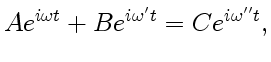 $Ae^{i\omega t} + Be^{i\omega' t} = Ce^{i\omega'' t},$